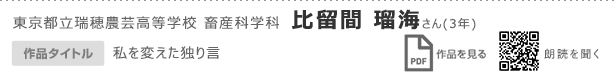 東京都立瑞穂農芸高等学校 畜産科学科 比留間 瑠海さん(3年)

作品タイトル 私を変えた独り言

PDF 作品を見る

朗読を聞く